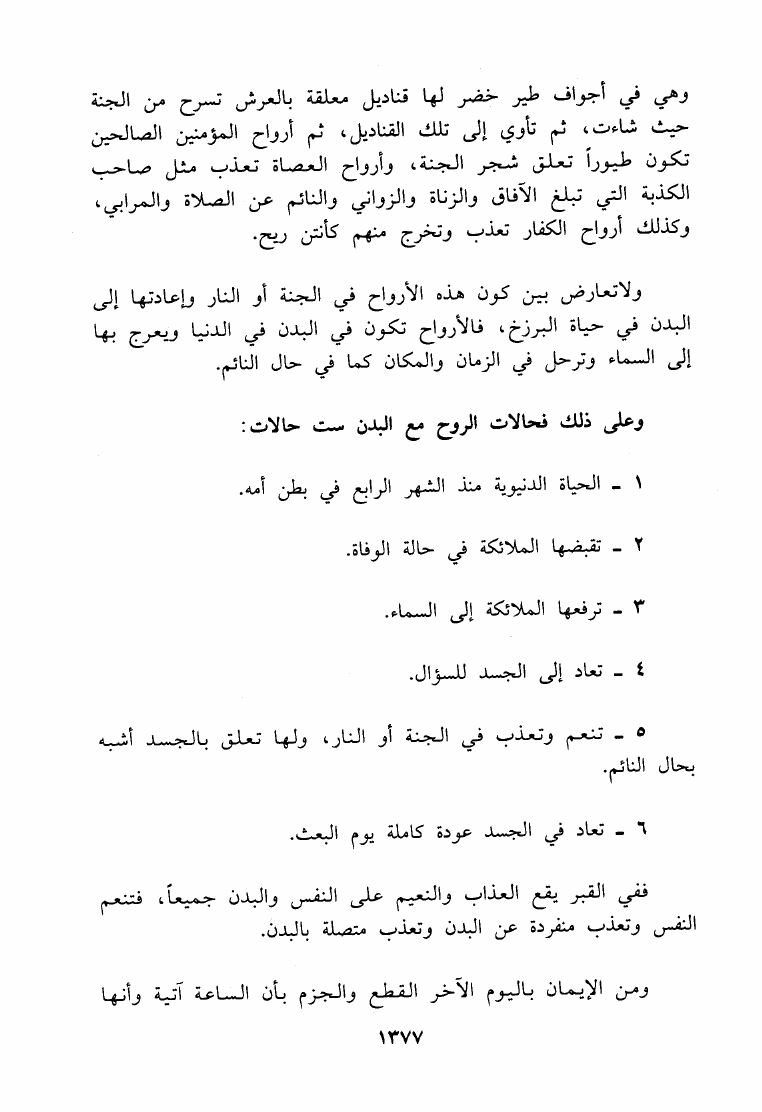 وهي في أجواف طير خضر لها قناديل معلقة بالعرش تسرح من الجنة حيث شاءت، ثم تأوي إلى تلك القناديل، ثم أرواح المؤمنين الصالحين تكون طيوراً تعلق شجر الجنة، وأرواح العصاة تعذب مثل صاحب الكذبة التي تبلغ الآفاق والزناة والزواني والنائم عن الصلاة والمرابي، وكذلك أرواح الكفار تعذب وتخرج منهم كأنتن ريح.

ولاتعارض بين كون هذه الأرواح في الجنة أو النار وإعادتها إلى البدن في حياة البرزخ، فالأرواح تكون في البدن في الدنيا ويعرج بها إلى السماء وترحل في الزمان والمكان كما في حال النائم.

وعلى ذلك فحالات الروح مع البدن ست حالات:

١ - الحياة الدنيوية منذ الشهر الرابع في بطن أمه.

٢ - تقبضها الملائكة في حالة الوفاة.

٣ - ترفعها الملائكة إلى السماء.

٤ - تعاد إلى الجسد للسؤال.

٥ - تنعم وتعذب في الجنة أو النار، ولها تعلق بالجسد أشبه بحال النائم.

٦ - تعاد في الجسد عودة كاملة يوم البعث.

ففي القبر يقع العذاب والنعيم على النفس والبدن جميعاً، فتنعم النفس وتعذب منفردة عن البدن وتعذب متصلة بالبدن.

ومن الإيمان باليوم الآخر القطع والجزم بأن الساعة آتية وأنها

١٣٧٧